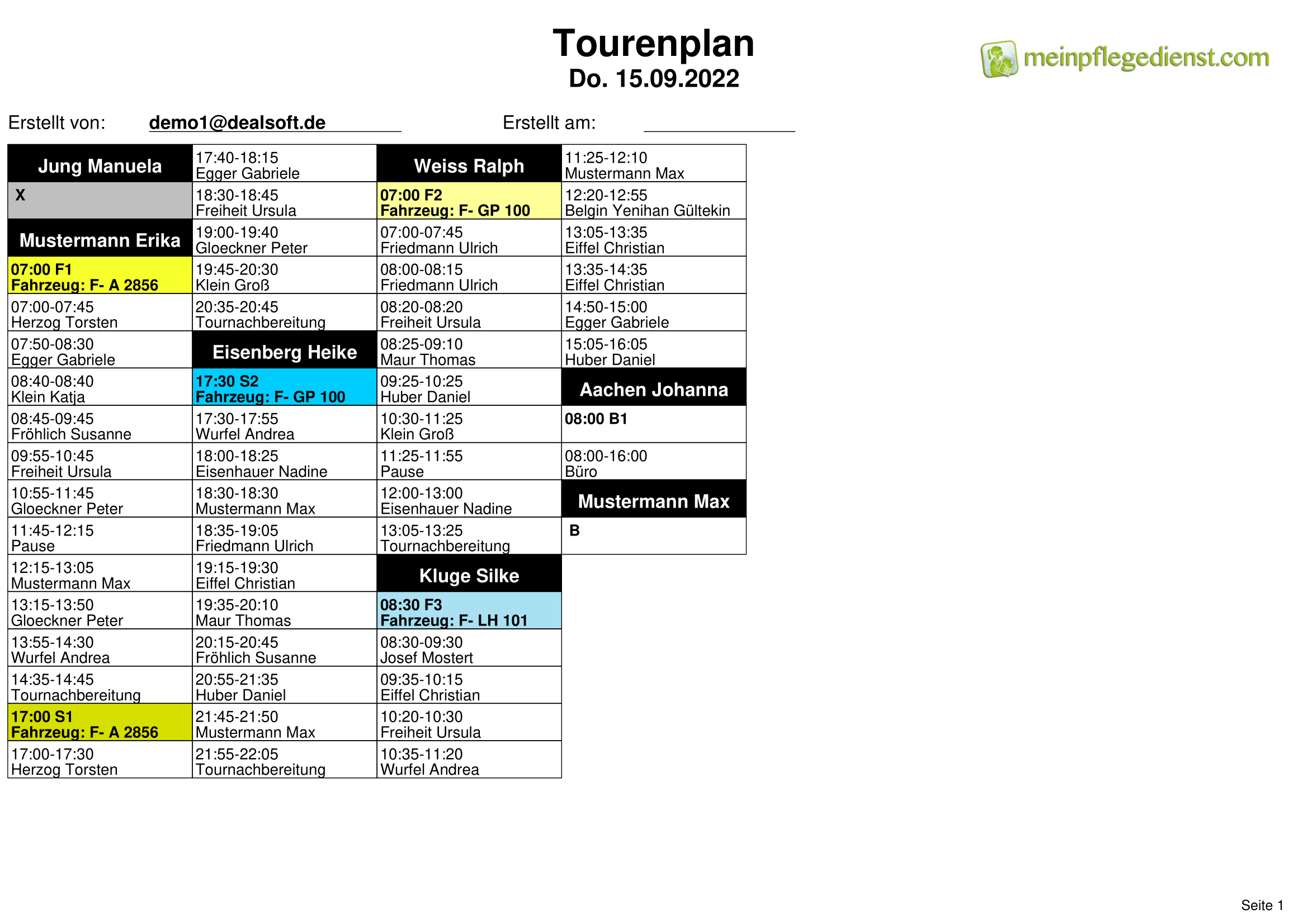 Tourenplan
Do. 15.09.2022

meinpflegedienst.com

Erstellt von: demo1@dealsoft.de Erstellt am:

Jung Manuela
X
Mustermann Erika
07:00 F1
Fahrzeug: F- A 2856
07:00-07:45
Herzog Torsten
07:50-08:30
Egger Gabriele
08:40-08:40
Klein Katja
08:45-09:45
Fröhlich Susanne
09:55-10:45
Freiheit Ursula
10:55-11:45
Gloeckner Peter
11:45-12:15
Pause
12:15-13:05
Mustermann Max
13:15-13:50
Gloeckner Peter
13:55-14:30
Wurfel Andrea
14:35-14:45
Tournachbereitung
17:00 S1
Fahrzeug: F- A 2856
17:00-17:30
Herzog Torsten

17:40-18:15
Egger Gabriele
18:30-18:45
Freiheit Ursula
19:00-19:40
Gloeckner Peter
19:45-20:30
Klein Groß
20:35-20:45
Tournachbereitung
Eisenberg Heike
17:30 S2
Fahrzeug: F- GP 100
17:30-17:55
Wurfel Andrea
18:00-18:25
Eisenhauer Nadine
18:30-18:30
Mustermann Max
18:35-19:05
Friedmann Ulrich
19:15-19:30
Eiffel Christian
19:35-20:10
Maur Thomas
20:15-20:45
Fröhlich Susanne
20:55-21:35
Huber Daniel
21:45-21:50
Mustermann Max
21:55-22:05
Tournachbereitung

Weiss Ralph
07:00 F2
Fahrzeug: F- GP 100
07:00-07:45
Friedmann Ulrich
08:00-08:15
Friedmann Ulrich
08:20-08:20
Freiheit Ursula
08:25-09:10
Maur Thomas
09:25-10:25
Huber Daniel
10:30-11:25
Klein Groß
11:25-11:55
Pause
12:00-13:00
Eisenhauer Nadine
13:05-13:25
Tournachbereitung
Kluge Silke
08:30 F3
Fahrzeug: F- LH 101
08:30-09:30
Josef Mostert
09:35-10:15
Eiffel Christian
10:20-10:30
Freiheit Ursula
10:35-11:20
Wurfel Andrea

11:25-12:10
Mustermann Max
12:20-12:55
Belgin Yenihan Gültekin
13:05-13:35
Eiffel Christian
13:35-14:35
Eiffel Christian
14:50-15:00
Egger Gabriele
15:05-16:05
Huber Daniel
Aachen Johanna
08:00 B1
08:00-16:00
Büro
Mustermann Max
B

Seite 1